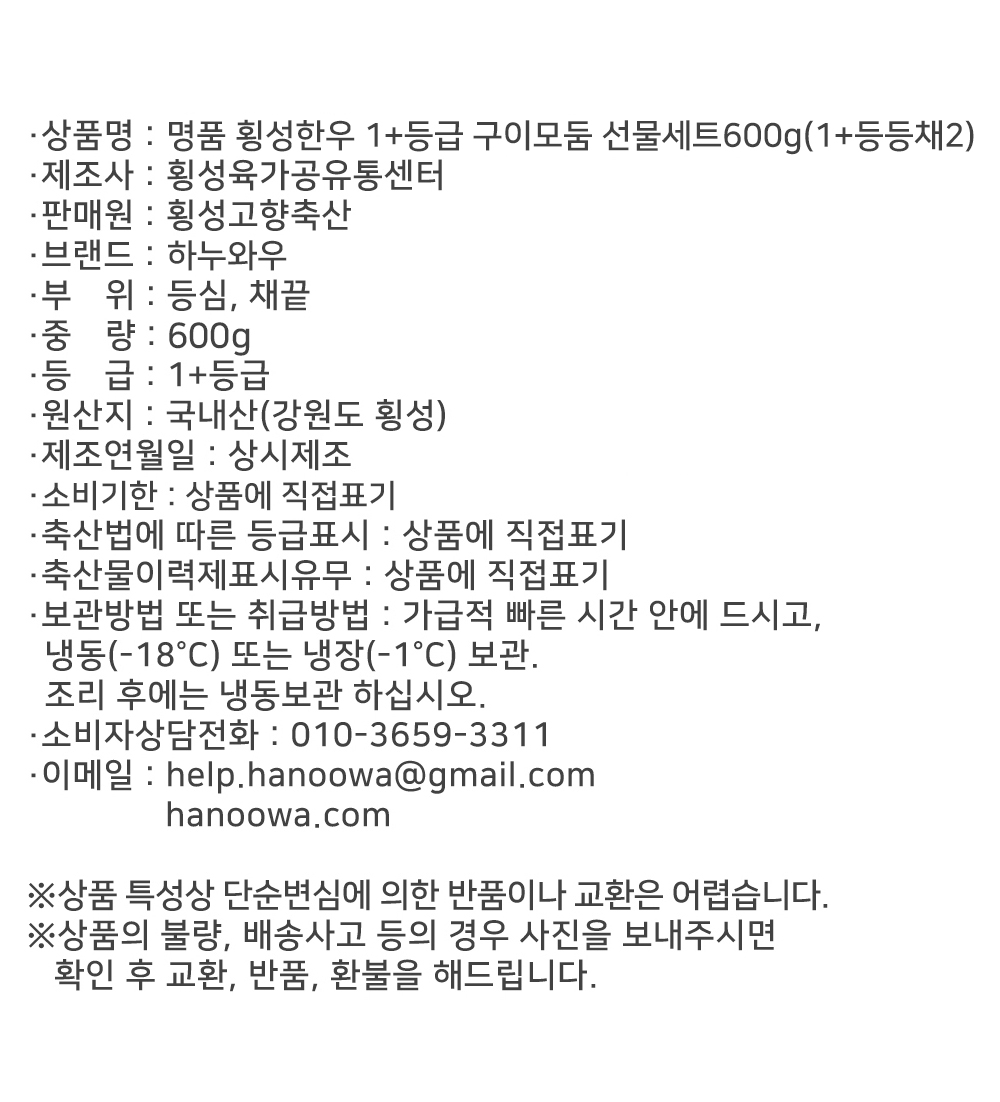 ·상품명 : 명품 횡성한우 1+등급 구이모둠 선물세트600g(1+등등채2)
·제조사 : 횡성육가공유통센터
·판매원 : 횡성고향축산
·브랜드 : 하누와우
·부 위 : 등심, 채끝
·중 량 : 600g
·등 급 : 1+등급
·원산지 : 국내산(강원도 횡성)
·제조연월일 : 상시제조
·소비기한 : 상품에 직접표기
·축산법에 따른 등급표시 : 상품에 직접표기
·축산물이력제표시유무 : 상품에 직접표기
·보관방법 또는 취급방법 : 가급적 빠른 시간 안에 드시고,
냉동(-18°C) 또는 냉장(-1°C) 보관.
조리 후에는 냉동보관 하십시오.
·소비자상담전화 : 010-3659-3311
·이메일 : help.hanoowa@gmail.com
hanoowa.com

※상품 특성상 단순변심에 의한 반품이나 교환은 어렵습니다.
※상품의 불량, 배송사고 등의 경우 사진을 보내주시면
확인 후 교환, 반품, 환불을 해드립니다.